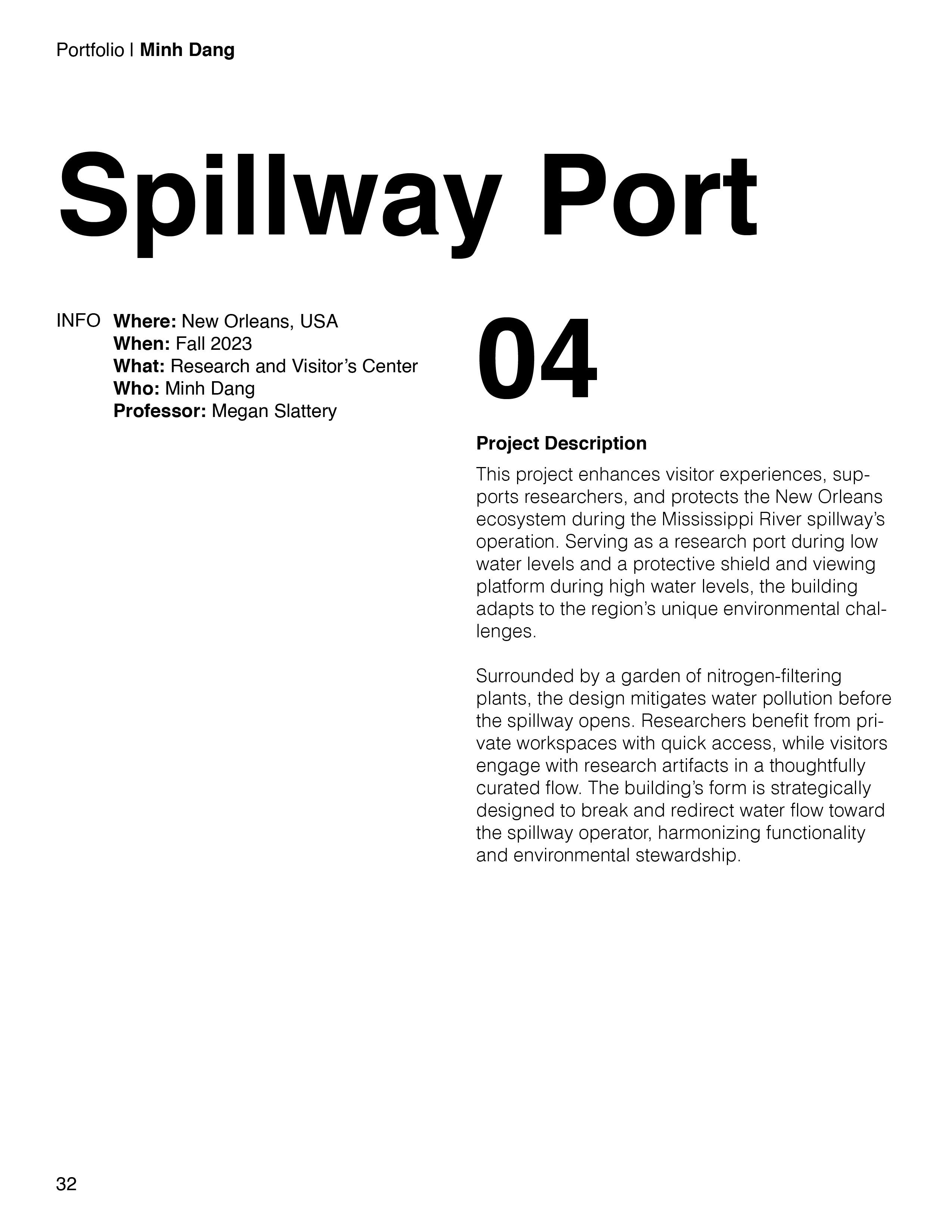 Portfolio | Minh Dang

Spillway Port

INFO
Where: New Orleans, USA
When: Fall 2023
What: Research and Visitor's Center
Who: Minh Dang
Professor: Megan Slattery

04

Project Description

This project enhances visitor experiences, supports researchers, and protects the New Orleans ecosystem during the Mississippi River spillway's operation. Serving as a research port during low water levels and a protective shield and viewing platform during high water levels, the building adapts to the region's unique environmental challenges.

Surrounded by a garden of nitrogen-filtering plants, the design mitigates water pollution before the spillway opens. Researchers benefit from private workspaces with quick access, while visitors engage with research artifacts in a thoughtfully curated flow. The building's form is strategically designed to break and redirect water flow toward the spillway operator, harmonizing functionality and environmental stewardship.

32